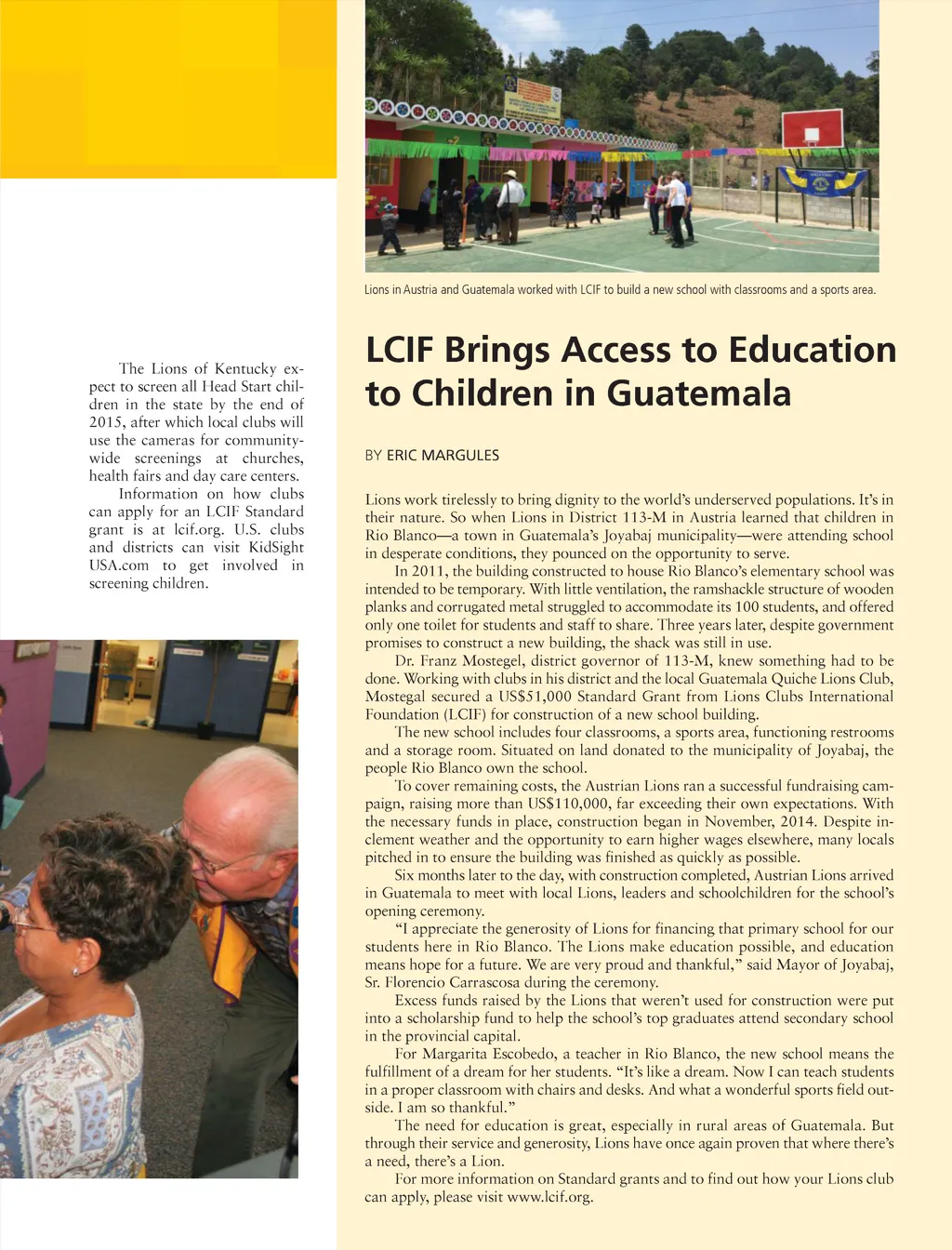 The Lions of Kentucky expect to screen all Head Start children in the state by the end of 2015, after which local clubs will use the cameras for community-wide screenings at churches, health fairs and day care centers.

Information on how clubs can apply for an LCIF Standard grant is at lcif.org. U.S. clubs and districts can visit KidSight USA.com to get involved in screening children.

Lions in Austria and Guatemala worked with LCIF to build a new school with classrooms and a sports area.

LCIF Brings Access to Education to Children in Guatemala

BY ERIC MARGULES

Lions work tirelessly to bring dignity to the world's underserved populations. It's in their nature. So when Lions in District 113-M in Austria learned that children in Rio Blanco—a town in Guatemala's Joyabaj municipality—were attending school in desperate conditions, they pounced on the opportunity to serve.

In 2011, the building constructed to house Rio Blanco's elementary school was intended to be temporary. With little ventilation, the ramshackle structure of wooden planks and corrugated metal struggled to accommodate its 100 students, and offered only one toilet for students and staff to share. Three years later, despite government promises to construct a new building, the shack was still in use.

Dr. Franz Mostegel, district governor of 113-M, knew something had to be done. Working with clubs in his district and the local Guatemala Quiche Lions Club, Mostegal secured a US$51,000 Standard Grant from Lions Clubs International Foundation (LCIF) for construction of a new school building.

The new school includes four classrooms, a sports area, functioning restrooms and a storage room. Situated on land donated to the municipality of Joyabaj, the people Rio Blanco own the school.

To cover remaining costs, the Austrian Lions ran a successful fundraising campaign, raising more than US$110,000, far exceeding their own expectations. With the necessary funds in place, construction began in November, 2014. Despite inclement weather and the opportunity to earn higher wages elsewhere, many locals pitched in to ensure the building was finished as quickly as possible.

Six months later to the day, with construction completed, Austrian Lions arrived in Guatemala to meet with local Lions, leaders and schoolchildren for the school's opening ceremony.

"I appreciate the generosity of Lions for financing that primary school for our students here in Rio Blanco. The Lions make education possible, and education means hope for a future. We are very proud and thankful," said Mayor of Joyabaj, Sr. Florencio Carrascosa during the ceremony.

Excess funds raised by the Lions that weren't used for construction were put into a scholarship fund to help the school's top graduates attend secondary school in the provincial capital.

For Margarita Escobedo, a teacher in Rio Blanco, the new school means the fulfillment of a dream for her students. "It's like a dream. Now I can teach students in a proper classroom with chairs and desks. And what a wonderful sports field outside. I am so thankful."

The need for education is great, especially in rural areas of Guatemala. But through their service and generosity, Lions have once again proven that where there's a need, there's a Lion.

For more information on Standard grants and to find out how your Lions club can apply, please visit www.lcif.org.